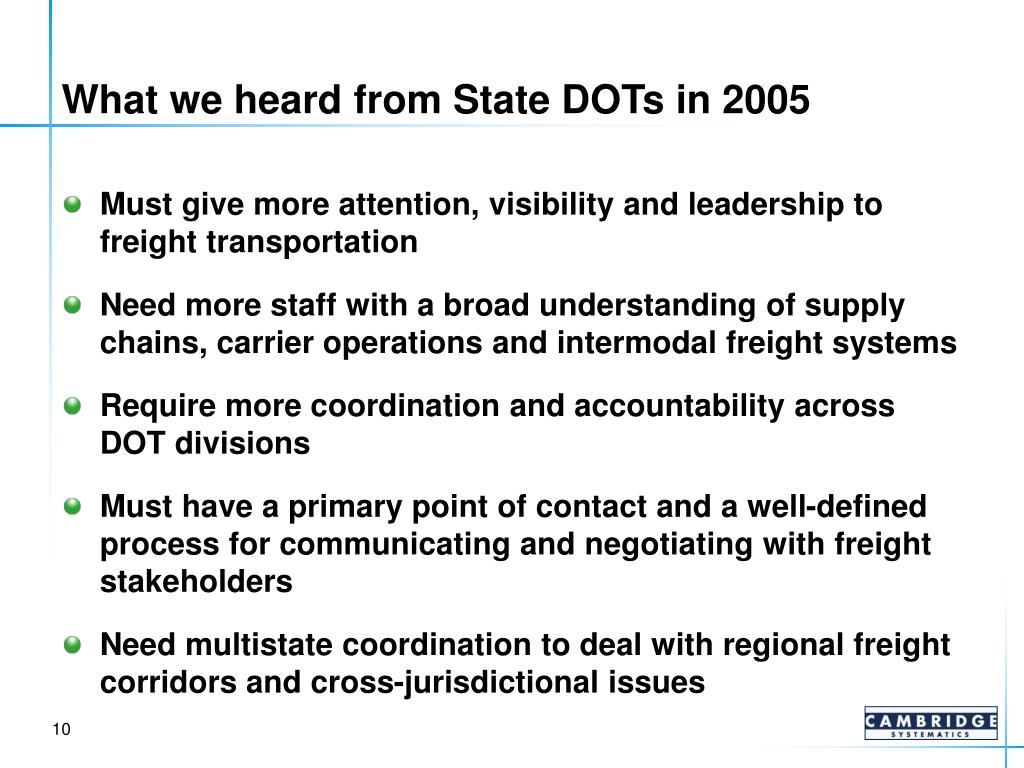 What we heard from State DOTs in 2005

Must give more attention, visibility and leadership to freight transportation

Need more staff with a broad understanding of supply chains, carrier operations and intermodal freight systems

Require more coordination and accountability across DOT divisions

Must have a primary point of contact and a well-defined process for communicating and negotiating with freight stakeholders

Need multistate coordination to deal with regional freight corridors and cross-jurisdictional issues

10

CAMBRIDGE SYSTEMATICS